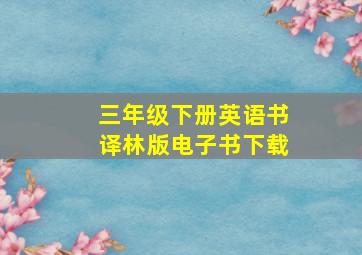 三年级下册英语书
译林版电子书下载